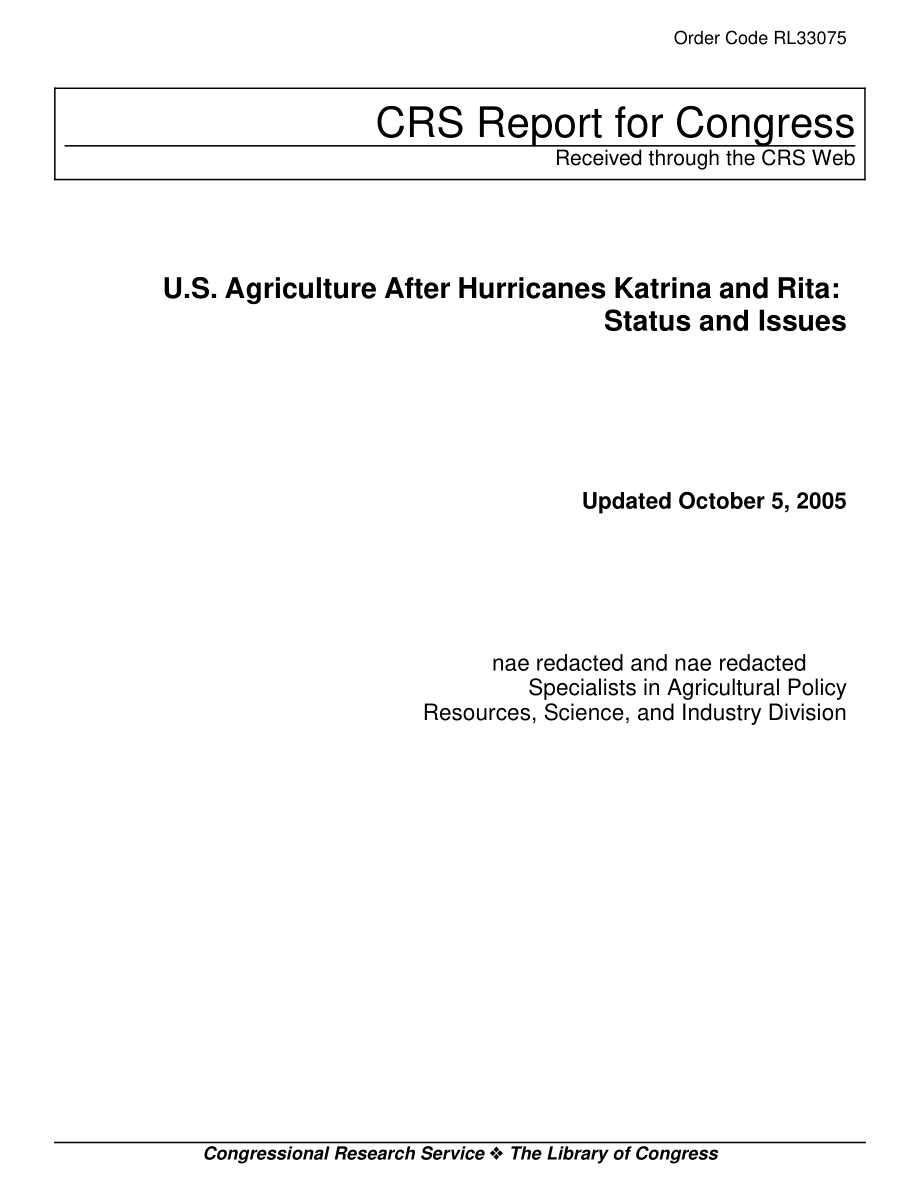 Order Code RL33075

CRS Report for Congress
Received through the CRS Web

U.S. Agriculture After Hurricanes Katrina and Rita: Status and Issues

Updated October 5, 2005

nae redacted and nae redacted
Specialists in Agricultural Policy
Resources, Science, and Industry Division

Congressional Research Service ❖ The Library of Congress